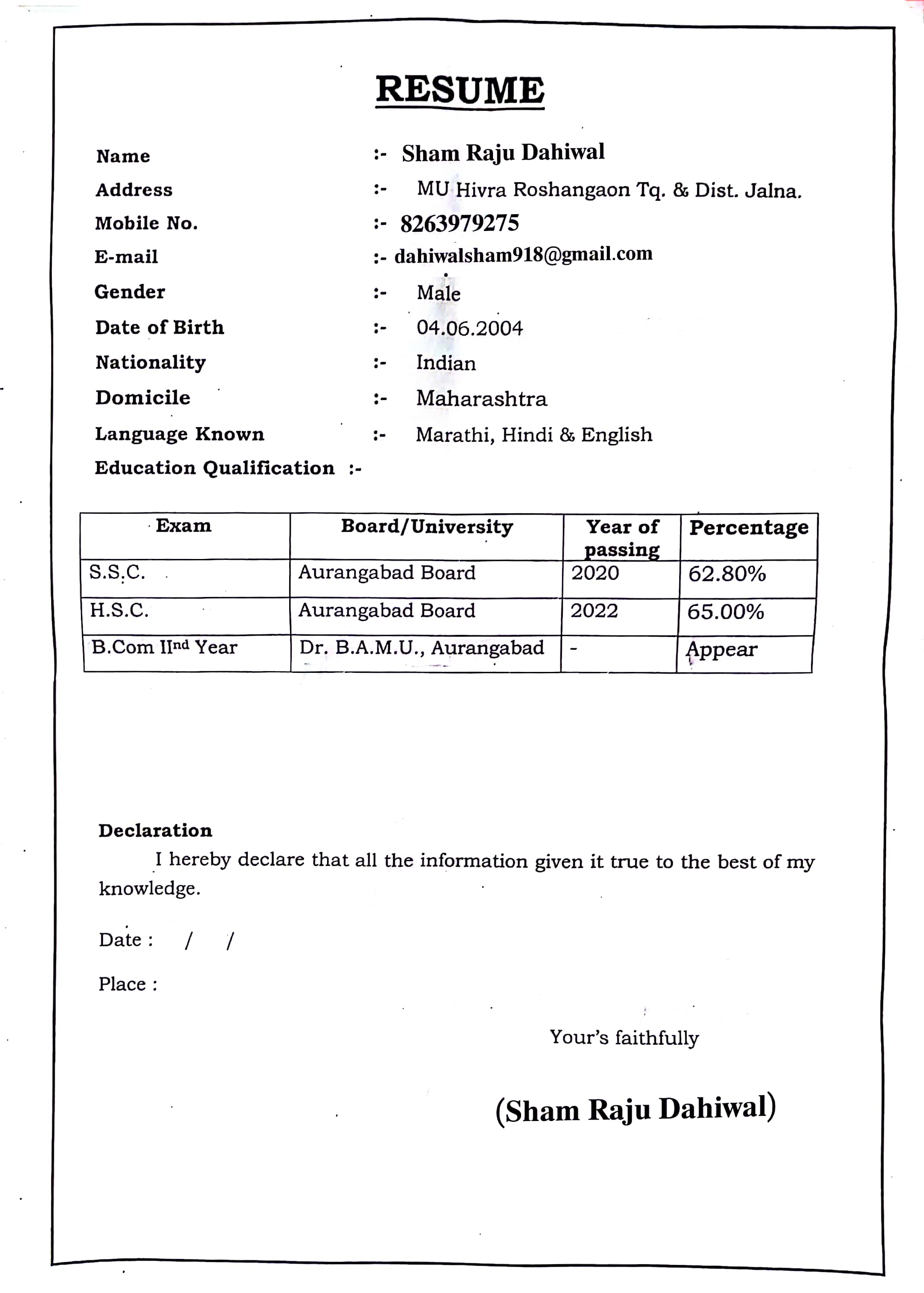 RESUME

Name :- Sham Raju Dahiwal
Address :- MU Hivra Roshangaon Tq. & Dist. Jalna.
Mobile No. :- 8263979275
E-mail :- dahiwalsham918@gmail.com
Gender :- Male
Date of Birth :- 04.06.2004
Nationality :- Indian
Domicile :- Maharashtra
Language Known :- Marathi, Hindi & English
Education Qualification :-

| Exam | Board/University | Year of passing | Percentage |
|---|---|---|---|
| S.S.C. | Aurangabad Board | 2020 | 62.80% |
| H.S.C. | Aurangabad Board | 2022 | 65.00% |
| B.Com IInd Year | Dr. B.A.M.U., Aurangabad | - | Appear |

Declaration
I hereby declare that all the information given it true to the best of my knowledge.

Date : / /

Place :

Your's faithfully

(Sham Raju Dahiwal)